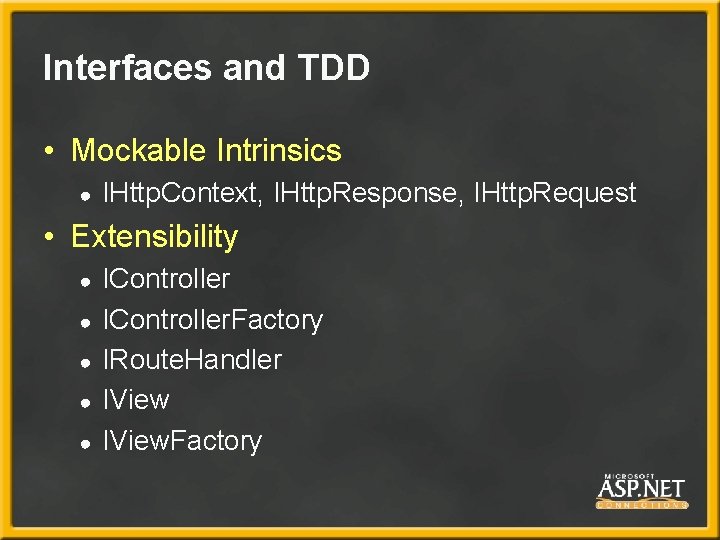 Interfaces and TDD

• Mockable Intrinsics
• IHttpContext, IHttpResponse, IHttpRequest
• Extensibility
• IController
• IControllerFactory
• IRouteHandler
• IView
• IViewFactory

MICROSOFT
ASP.NET
CONNECTIONS